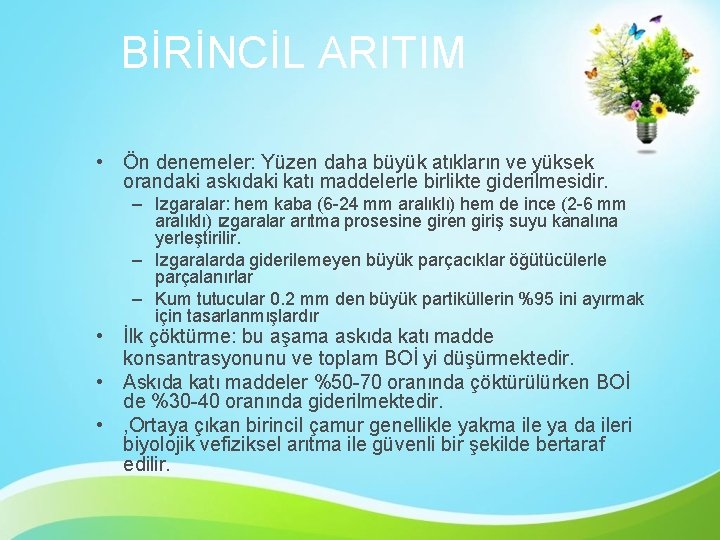 BİRİNCİL ARITIM

• Ön denemeler: Yüzen daha büyük atıkların ve yüksek orandaki askıdaki katı maddelerle birlikte giderilmesidir.
– Izgaralar: hem kaba (6-24 mm aralıklı) hem de ince (2-6 mm aralıklı) ızgaralar arıtma prosesine giren giriş suyu kanalına yerleştirilir.
– Izgaralarda giderilemeyen büyük parçacıklar öğütücülerle parçalanırlar
– Kum tutucular 0.2 mm den büyük partiküllerin %95 ini ayırmak için tasarlanmışlardır
• İlk çöktürme: bu aşama askıda katı madde konsantrasyonunu ve toplam BOİ yi düşürmektedir.
• Askıda katı maddeler %50-70 oranında çöktürülürken BOİ de %30-40 oranında giderilmektedir.
• ,Ortaya çıkan birincil çamur genellikle yakma ile ya da ileri biyolojik vefiziksel arıtma ile güvenli bir şekilde bertaraf edilir.